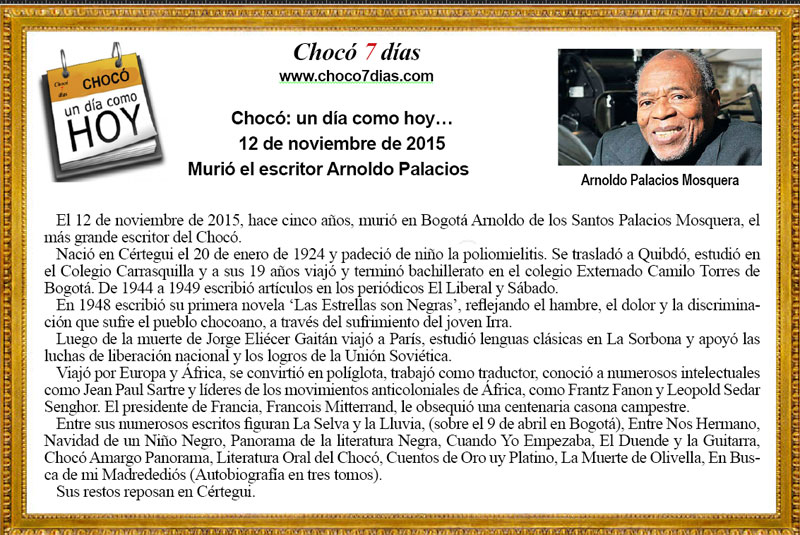 Chocó días CHOCÓ un día como HOY

Chocó 7 días
www.choco7dias.com

Chocó: un día como hoy…
12 de noviembre de 2015
Murió el escritor Arnoldo Palacios

Arnoldo Palacios Mosquera

El 12 de noviembre de 2015, hace cinco años, murió en Bogotá Arnoldo de los Santos Palacios Mosquera, el más grande escritor del Chocó.

Nació en Cértegui el 20 de enero de 1924 y padeció de niño la poliomielitis. Se trasladó a Quibdó, estudió en el Colegio Carrasquilla y a sus 19 años viajó y terminó bachillerato en el colegio Externado Camilo Torres de Bogotá. De 1944 a 1949 escribió artículos en los periódicos El Liberal y Sábado.

En 1948 escribió su primera novela 'Las Estrellas son Negras', reflejando el hambre, el dolor y la discriminación que sufre el pueblo chocoano, a través del sufrimiento del joven Irra.

Luego de la muerte de Jorge Eliécer Gaitán viajó a París, estudió lenguas clásicas en La Sorbona y apoyó las luchas de liberación nacional y los logros de la Unión Soviética.

Viajó por Europa y África, se convirtió en políglota, trabajó como traductor, conoció a numerosos intelectuales como Jean Paul Sartre y líderes de los movimientos anticoloniales de África, como Frantz Fanon y Leopold Sedar Senghor. El presidente de Francia, Francois Mitterrand, le obsequió una centenaria casona campestre.

Entre sus numerosos escritos figuran La Selva y la Lluvia, (sobre el 9 de abril en Bogotá), Entre Nos Hermano, Navidad de un Niño Negro, Panorama de la literatura Negra, Cuando Yo Empezaba, El Duende y la Guitarra, Chocó Amargo Panorama, Literatura Oral del Chocó, Cuentos de Oro uy Platino, La Muerte de Olivella, En Busca de mi Madredediós (Autobiografía en tres tomos).

Sus restos reposan en Cértegui.